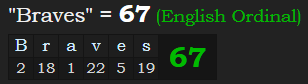 "Braves" = 67 (English Ordinal)

| B | r | a | v | e | s | 67 |
|---|---|---|---|---|---|---|
| 2 | 18 | 1 | 22 | 5 | 19 | |